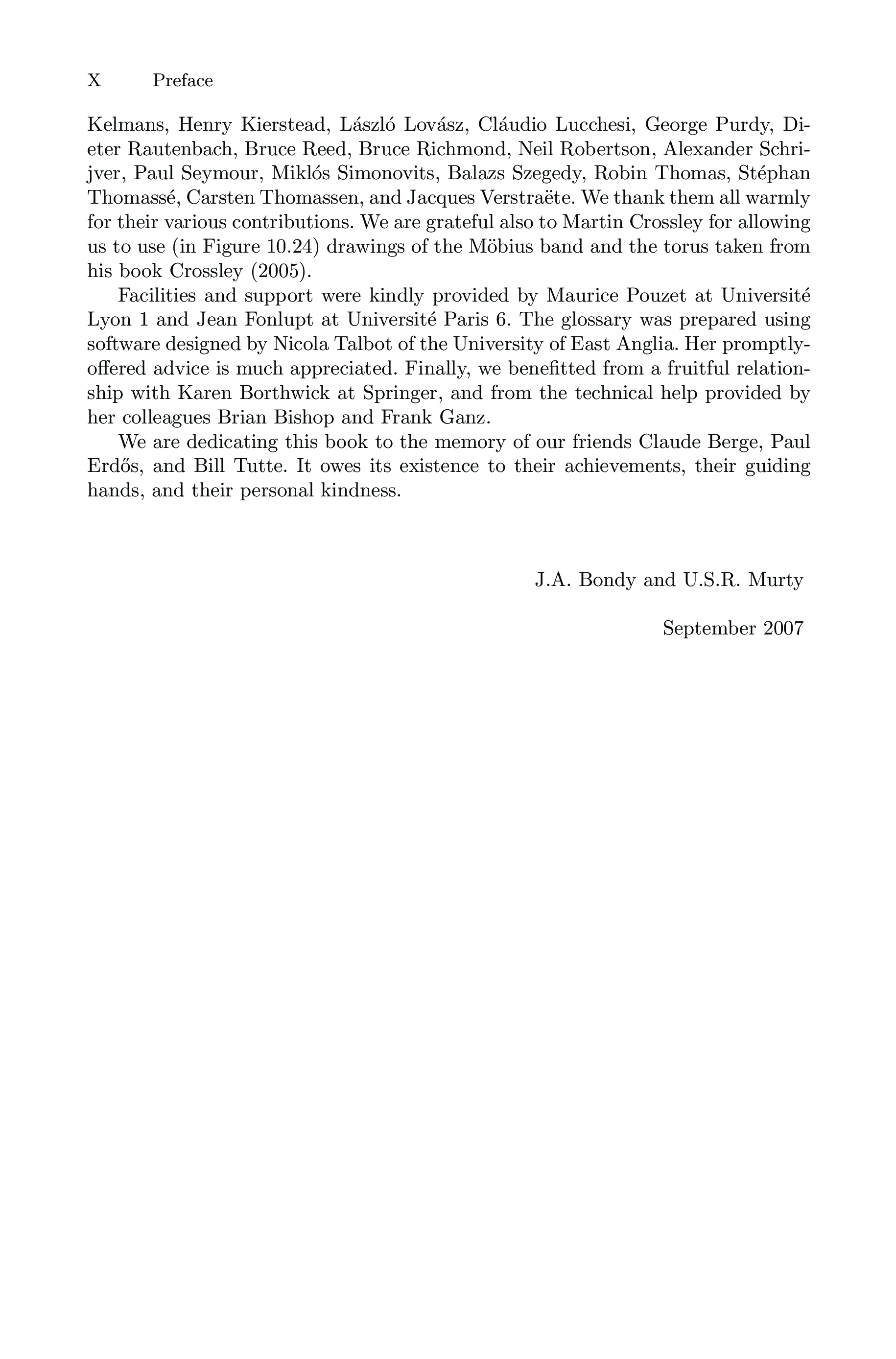 X Preface

Kelmans, Henry Kierstead, László Lovász, Cláudio Lucchesi, George Purdy, Dieter Rautenbach, Bruce Reed, Bruce Richmond, Neil Robertson, Alexander Schrijver, Paul Seymour, Miklós Simonovits, Balazs Szegedy, Robin Thomas, Stéphan Thomassé, Carsten Thomassen, and Jacques Verstraëte. We thank them all warmly for their various contributions. We are grateful also to Martin Crossley for allowing us to use (in Figure 10.24) drawings of the Möbius band and the torus taken from his book Crossley (2005).

Facilities and support were kindly provided by Maurice Pouzet at Université Lyon 1 and Jean Fonlupt at Université Paris 6. The glossary was prepared using software designed by Nicola Talbot of the University of East Anglia. Her promptly-offered advice is much appreciated. Finally, we benefitted from a fruitful relationship with Karen Borthwick at Springer, and from the technical help provided by her colleagues Brian Bishop and Frank Ganz.

We are dedicating this book to the memory of our friends Claude Berge, Paul Erdős, and Bill Tutte. It owes its existence to their achievements, their guiding hands, and their personal kindness.

J.A. Bondy and U.S.R. Murty

September 2007